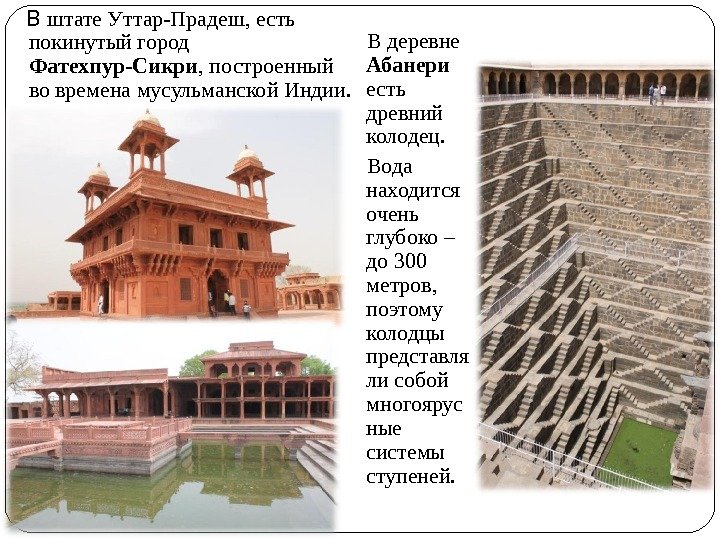 В штате Уттар-Прадеш, есть покинутый город Фатехпур-Сикри, построенный во времена мусульманской Индии.

В деревне Абанери есть древний колодец.

Вода находится очень глубоко – до 300 метров, поэтому колодцы представляли собой многоярусные системы ступеней.